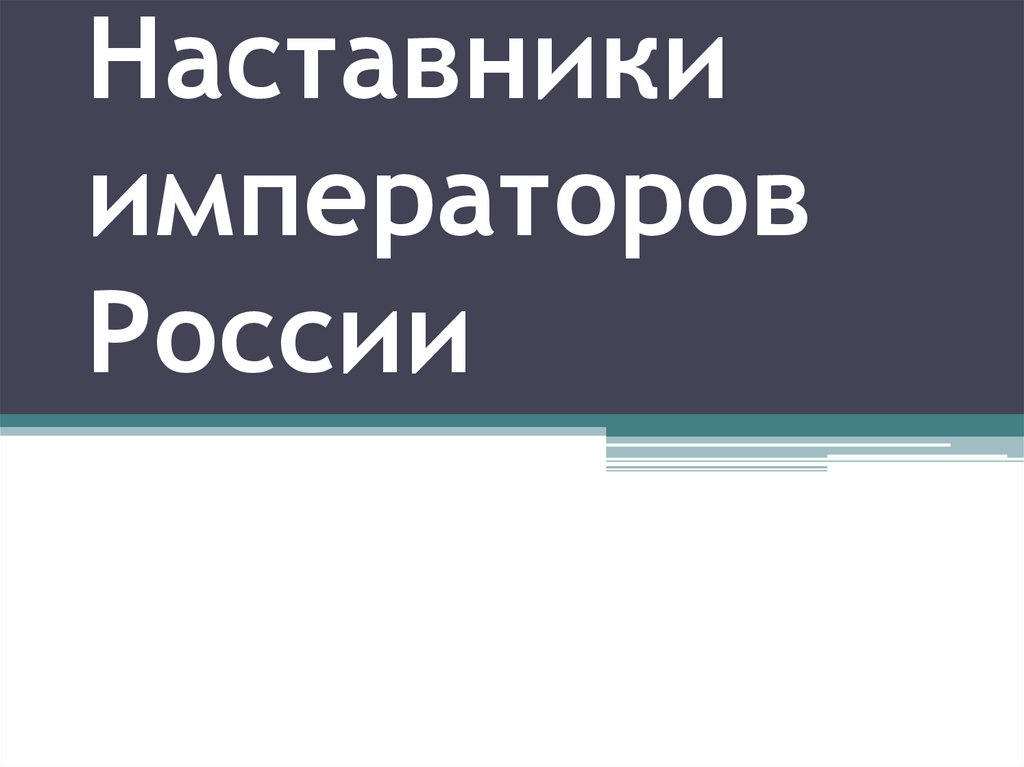 Наставники императоров России